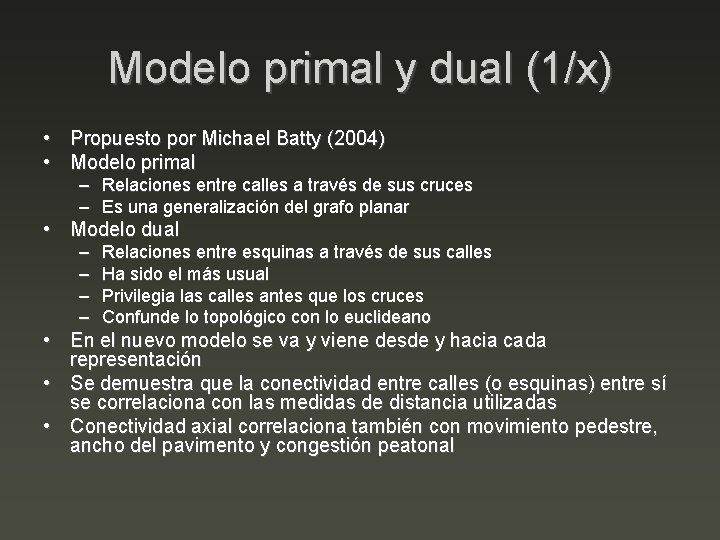 Modelo primal y dual (1/x)

• Propuesto por Michael Batty (2004)
• Modelo primal
– Relaciones entre calles a través de sus cruces
– Es una generalización del grafo planar
• Modelo dual
– Relaciones entre esquinas a través de sus calles
– Ha sido el más usual
– Privilegia las calles antes que los cruces
– Confunde lo topológico con lo euclideano
• En el nuevo modelo se va y viene desde y hacia cada representación
• Se demuestra que la conectividad entre calles (o esquinas) entre sí se correlaciona con las medidas de distancia utilizadas
• Conectividad axial correlaciona también con movimiento pedestre, ancho del pavimento y congestión peatonal